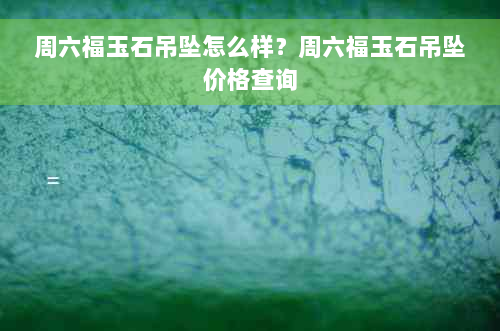 周六福玉石吊坠怎么样？周六福玉石吊坠价格查询

二